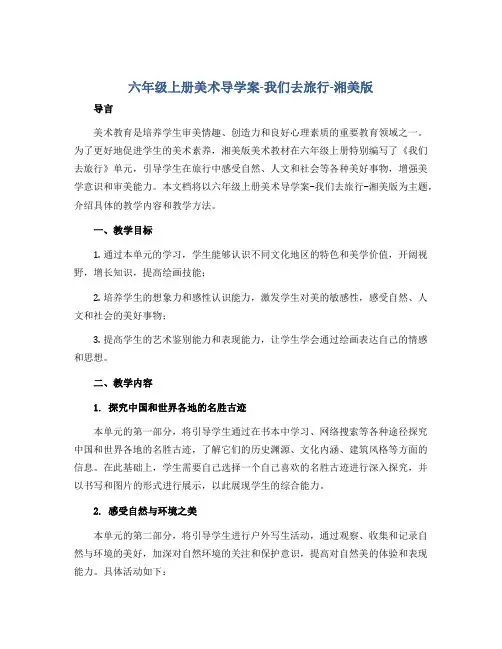 六年级上册美术导学案-我们去旅行-湘美版

导言

美术教育是培养学生审美情趣、创造力和良好心理素质的重要教育领域之一。为了更好地促进学生的美术素养，湘美版美术教材在六年级上册特别编写了《我们去旅行》单元，引导学生在旅行中感受自然、人文和社会等各种美好事物，增强美学意识和审美能力。本文档将以六年级上册美术导学案-我们去旅行-湘美版为主题，介绍具体的教学内容和教学方法。

一、教学目标

1. 通过本单元的学习，学生能够认识不同文化地区的特色和美学价值，开阔视野，增长知识，提高绘画技能；

2. 培养学生的想象力和感性认识能力，激发学生对美的敏感性，感受自然、人文和社会的美好事物；

3. 提高学生的艺术鉴别能力和表现能力，让学生学会通过绘画表达自己的情感和思想。

二、教学内容

1. 探究中国和世界各地的名胜古迹

本单元的第一部分，将引导学生通过在书本中学习、网络搜索等各种途径探究中国和世界各地的名胜古迹，了解它们的历史渊源、文化内涵、建筑风格等方面的信息。在此基础上，学生需要自己选择一个自己喜欢的名胜古迹进行深入探究，并以书写和图片的形式进行展示，以此展现学生的综合能力。

2. 感受自然与环境之美

本单元的第二部分，将引导学生进行户外写生活动，通过观察、收集和记录自然与环境的美好，加深对自然环境的关注和保护意识，提高对自然美的体验和表现能力。具体活动如下：